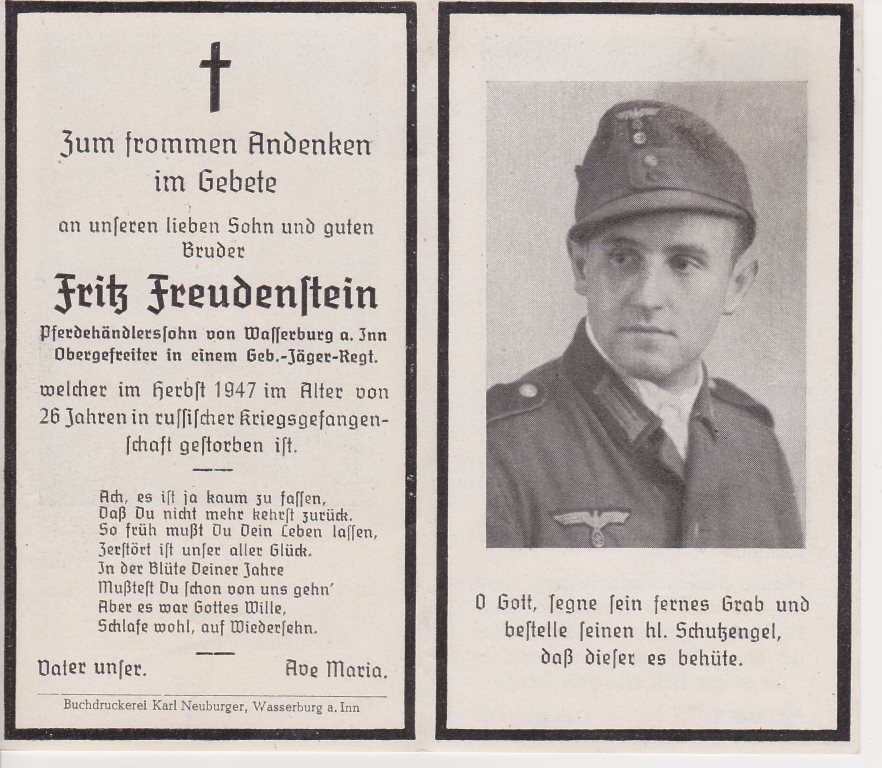 Zum frommen Andenken im Gebete

an unſeren lieben Sohn und guten Bruder

Fritz Freudenſtein

Pferdehändlersſohn von Waſſerburg a. Inn
Obergefreiter in einem Geb.-Jäger-Regt.

welcher im Herbſt 1947 im Alter von 26 Jahren in ruſſiſcher Kriegsgefangenſchaft geſtorben iſt.

Ach, es iſt ja kaum zu faſſen,
Daß Du nicht mehr kehrſt zurück.
So früh mußt Du Dein Leben laſſen,
Zerſtört iſt unſer aller Glück.
In der Blüte Deiner Jahre
Mußteſt Du ſchon von uns gehn'
Aber es war Gottes Wille,
Schlafe wohl, auf Wiederſehn.

Vater unſer. Ave Maria.

Buchdruckerei Karl Neuburger, Wasserburg a. Inn

O Gott, ſegne ſein fernes Grab und beſtelle ſeinen hl. Schutzengel, daß dieſer es behüte.